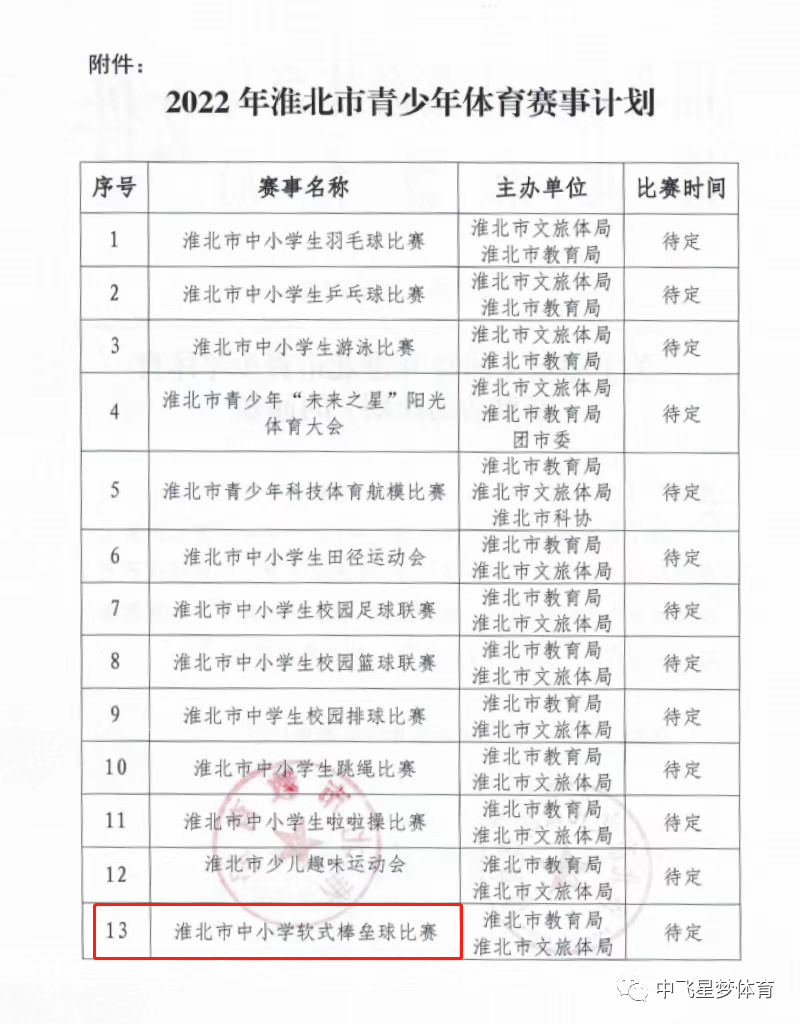 附件：

2022年淮北市青少年体育赛事计划

| 序号 | 赛事名称 | 主办单位 | 比赛时间 |
|---|---|---|---|
| 1 | 淮北市中小学生羽毛球比赛 | 淮北市文旅体局 淮北市教育局 | 待定 |
| 2 | 淮北市中小学生乒乓球比赛 | 淮北市文旅体局 淮北市教育局 | 待定 |
| 3 | 淮北市中小学生游泳比赛 | 淮北市文旅体局 淮北市教育局 | 待定 |
| 4 | 淮北市青少年“未来之星”阳光体育大会 | 淮北市文旅体局 淮北市教育局 团市委 | 待定 |
| 5 | 淮北市青少年科技体育航模比赛 | 淮北市教育局 淮北市文旅体局 淮北市科协 | 待定 |
| 6 | 淮北市中小学生田径运动会 | 淮北市教育局 淮北市文旅体局 | 待定 |
| 7 | 淮北市中小学生校园足球联赛 | 淮北市教育局 淮北市文旅体局 | 待定 |
| 8 | 淮北市中小学生校园篮球联赛 | 淮北市教育局 淮北市文旅体局 | 待定 |
| 9 | 淮北市中学生校园排球比赛 | 淮北市教育局 淮北市文旅体局 | 待定 |
| 10 | 淮北市中小学生跳绳比赛 | 淮北市教育局 淮北市文旅体局 | 待定 |
| 11 | 淮北市中小学生啦啦操比赛 | 淮北市教育局 淮北市文旅体局 | 待定 |
| 12 | 淮北市少儿趣味运动会 | 淮北市教育局 淮北市文旅体局 | 待定 |
| 13 | 淮北市中小学软式棒垒球比赛 | 淮北市教育局 淮北市文旅体局 | 待定 |

中飞星梦体育